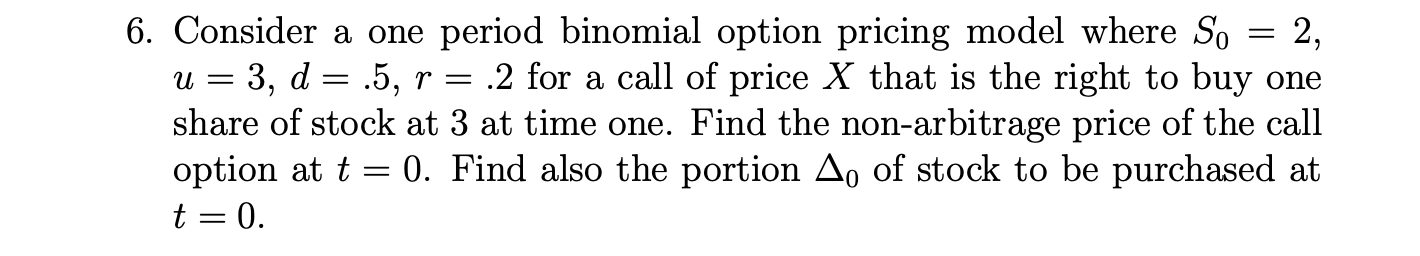 6. Consider a one period binomial option pricing model where $S_0 = 2$, $u = 3$, $d = .5$, $r = .2$ for a call of price $X$ that is the right to buy one share of stock at 3 at time one. Find the non-arbitrage price of the call option at $t = 0$. Find also the portion $\Delta_0$ of stock to be purchased at $t = 0$.